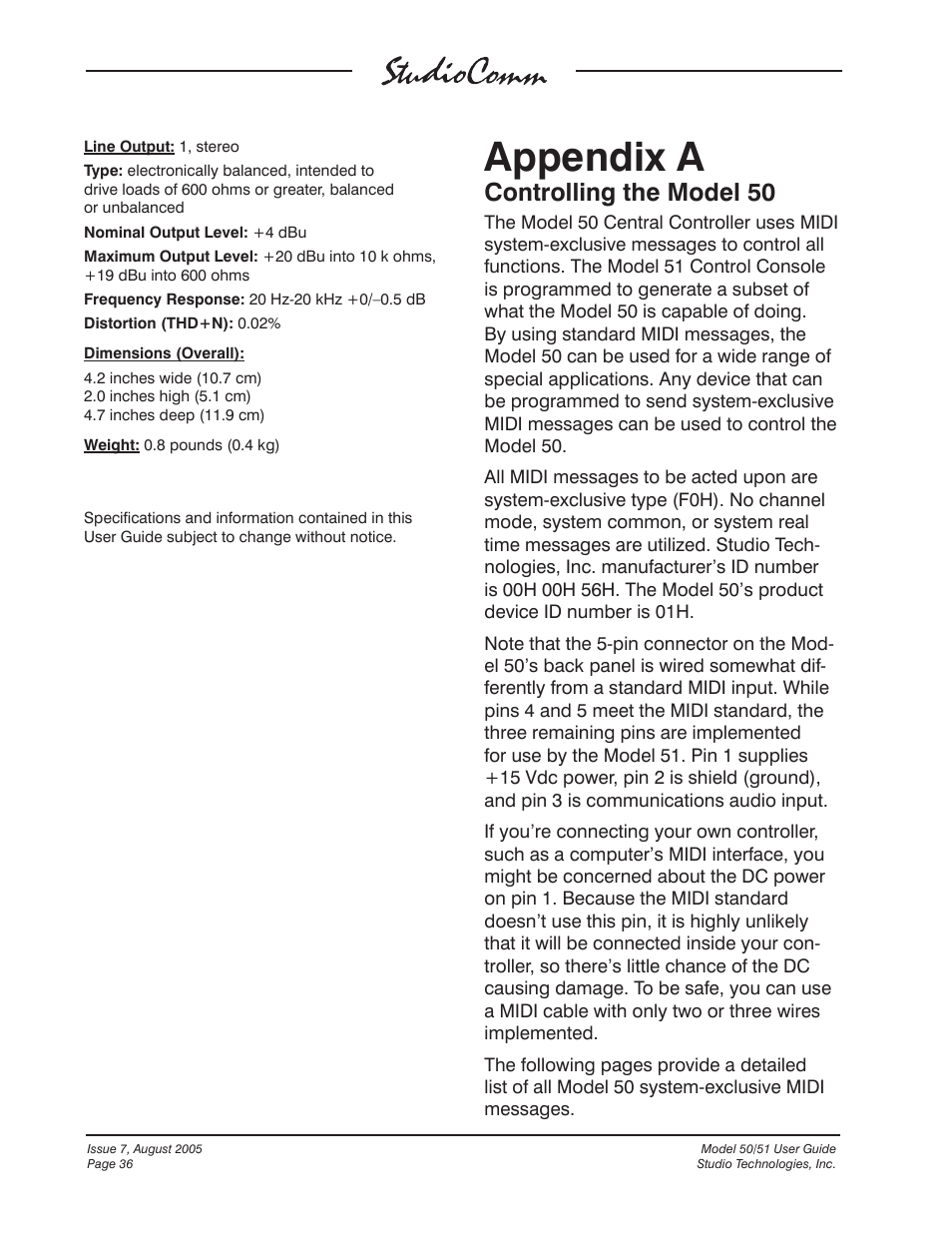 StudioComm

Line Output: 1, stereo

Type: electronically balanced, intended to drive loads of 600 ohms or greater, balanced or unbalanced

Nominal Output Level: +4 dBu

Maximum Output Level: +20 dBu into 10 k ohms, +19 dBu into 600 ohms

Frequency Response: 20 Hz-20 kHz +0/–0.5 dB

Distortion (THD+N): 0.02%

Dimensions (Overall):

4.2 inches wide (10.7 cm)
2.0 inches high (5.1 cm)
4.7 inches deep (11.9 cm)

Weight: 0.8 pounds (0.4 kg)

Specifications and information contained in this User Guide subject to change without notice.

Appendix A

Controlling the Model 50

The Model 50 Central Controller uses MIDI system-exclusive messages to control all functions. The Model 51 Control Console is programmed to generate a subset of what the Model 50 is capable of doing. By using standard MIDI messages, the Model 50 can be used for a wide range of special applications. Any device that can be programmed to send system-exclusive MIDI messages can be used to control the Model 50.

All MIDI messages to be acted upon are system-exclusive type (F0H). No channel mode, system common, or system real time messages are utilized. Studio Technologies, Inc. manufacturer's ID number is 00H 00H 56H. The Model 50's product device ID number is 01H.

Note that the 5-pin connector on the Model 50's back panel is wired somewhat differently from a standard MIDI input. While pins 4 and 5 meet the MIDI standard, the three remaining pins are implemented for use by the Model 51. Pin 1 supplies +15 Vdc power, pin 2 is shield (ground), and pin 3 is communications audio input.

If you're connecting your own controller, such as a computer's MIDI interface, you might be concerned about the DC power on pin 1. Because the MIDI standard doesn't use this pin, it is highly unlikely that it will be connected inside your controller, so there's little chance of the DC causing damage. To be safe, you can use a MIDI cable with only two or three wires implemented.

The following pages provide a detailed list of all Model 50 system-exclusive MIDI messages.

Issue 7, August 2005
Page 36

Model 50/51 User Guide
Studio Technologies, Inc.